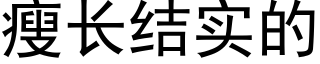 瘦长结实的